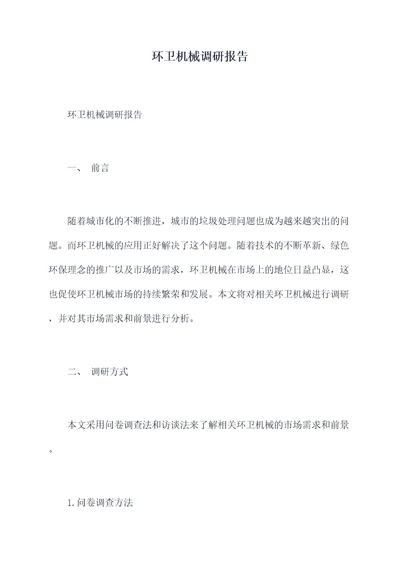 环卫机械调研报告

环卫机械调研报告

一、 前言

随着城市化的不断推进，城市的垃圾处理问题也成为越来越突出的问题。而环卫机械的应用正好解决了这个问题。随着技术的不断革新、绿色环保理念的推广以及市场的需求，环卫机械在市场上的地位日益凸显，这也促使环卫机械市场的持续繁荣和发展。本文将对相关环卫机械进行调研，并对其市场需求和前景进行分析。

二、 调研方式

本文采用问卷调查法和访谈法来了解相关环卫机械的市场需求和前景。

1.问卷调查方法